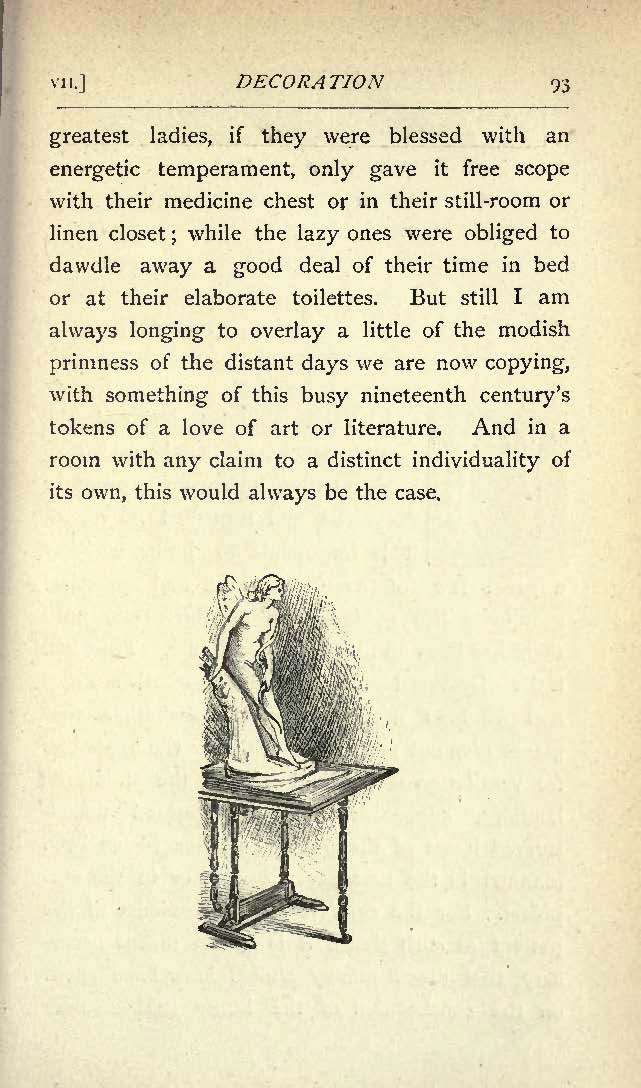 VII.] DECORATION 93

greatest ladies, if they were blessed with an energetic temperament, only gave it free scope with their medicine chest or in their still-room or linen closet; while the lazy ones were obliged to dawdle away a good deal of their time in bed or at their elaborate toilettes. But still I am always longing to overlay a little of the modish primness of the distant days we are now copying, with something of this busy nineteenth century's tokens of a love of art or literature. And in a room with any claim to a distinct individuality of its own, this would always be the case.